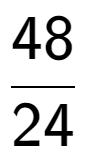 $\frac{48}{24}$